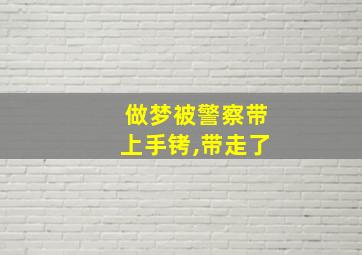 做梦被警察带上手铐,带走了